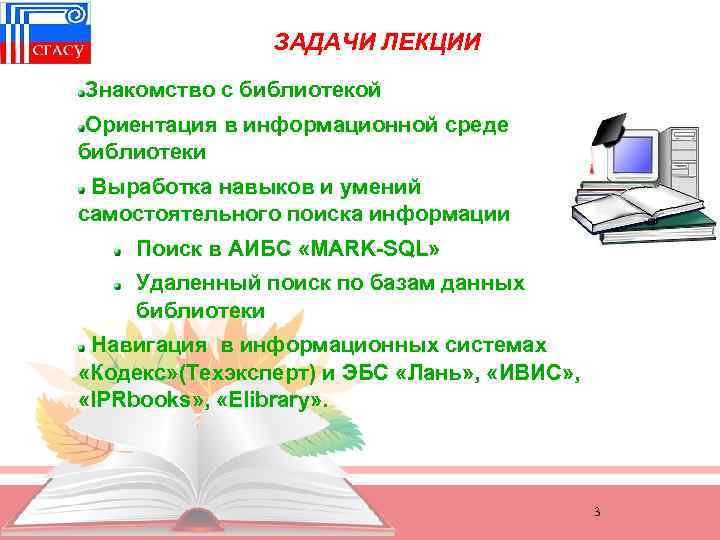 СГАСУ

ЗАДАЧИ ЛЕКЦИИ

Знакомство с библиотекой

Ориентация в информационной среде библиотеки

Выработка навыков и умений самостоятельного поиска информации

Поиск в АИБС «MARK-SQL»

Удаленный поиск по базам данных библиотеки

Навигация  в информационных системах «Кодекс»(Техэксперт) и ЭБС «Лань», «ИВИС», «IPRbooks», «Elibrary».

3